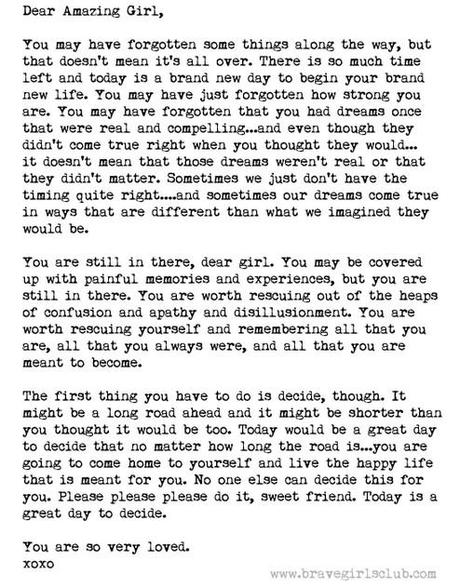 Dear Amazing Girl,

You may have forgotten some things along the way, but that doesn't mean it's all over. There is so much time left and today is a brand new day to begin your brand new life. You may have just forgotten how strong you are. You may have forgotten that you had dreams once that were real and compelling...and even though they didn't come true right when you thought they would... it doesn't mean that those dreams weren't real or that they didn't matter. Sometimes we just don't have the timing quite right....and sometimes our dreams come true in ways that are different than what we imagined they would be.

You are still in there, dear girl. You may be covered up with painful memories and experiences, but you are still in there. You are worth rescuing out of the heaps of confusion and apathy and disillusionment. You are worth rescuing yourself and remembering all that you are, all that you always were, and all that you are meant to become.

The first thing you have to do is decide, though. It might be a long road ahead and it might be shorter than you thought it would be too. Today would be a great day to decide that no matter how long the road is...you are going to come home to yourself and live the happy life that is meant for you. No one else can decide this for you. Please please please do it, sweet friend. Today is a great day to decide.

You are so very loved.
xoxo

www.bravegirlsclub.com